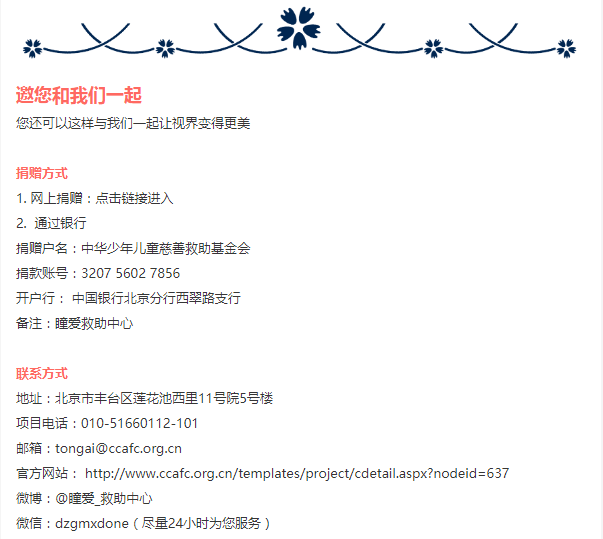 邀您和我们一起
您还可以这样与我们一起让视界变得更美

捐赠方式
1. 网上捐赠：点击链接进入
2. 通过银行
捐赠户名：中华少年儿童慈善救助基金会
捐款账号：3207 5602 7856
开户行： 中国银行北京分行西翠路支行
备注：瞳爱救助中心

联系方式
地址：北京市丰台区莲花池西里11号院5号楼
项目电话：010-51660112-101
邮箱：tongai@ccafc.org.cn
官方网站： http://www.ccafc.org.cn/templates/project/cdetail.aspx?nodeid=637
微博：@瞳爱_救助中心
微信：dzgmxdone（尽量24小时为您服务）